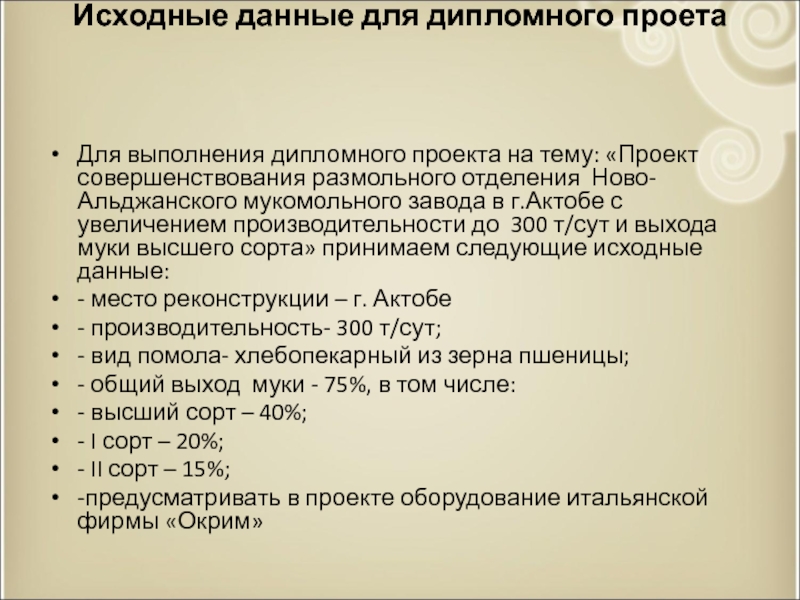 Исходные данные для дипломного проета

• Для выполнения дипломного проекта на тему: «Проект совершенствования размольного отделения Ново-Альджанского мукомольного завода в г.Актобе с увеличением производительности до 300 т/сут и выхода муки высшего сорта» принимаем следующие исходные данные:
• - место реконструкции – г. Актобе
• - производительность- 300 т/сут;
• - вид помола- хлебопекарный из зерна пшеницы;
• - общий выход муки - 75%, в том числе:
• - высший сорт – 40%;
• - I сорт – 20%;
• - II сорт – 15%;
• -предусматривать в проекте оборудование итальянской фирмы «Окрим»